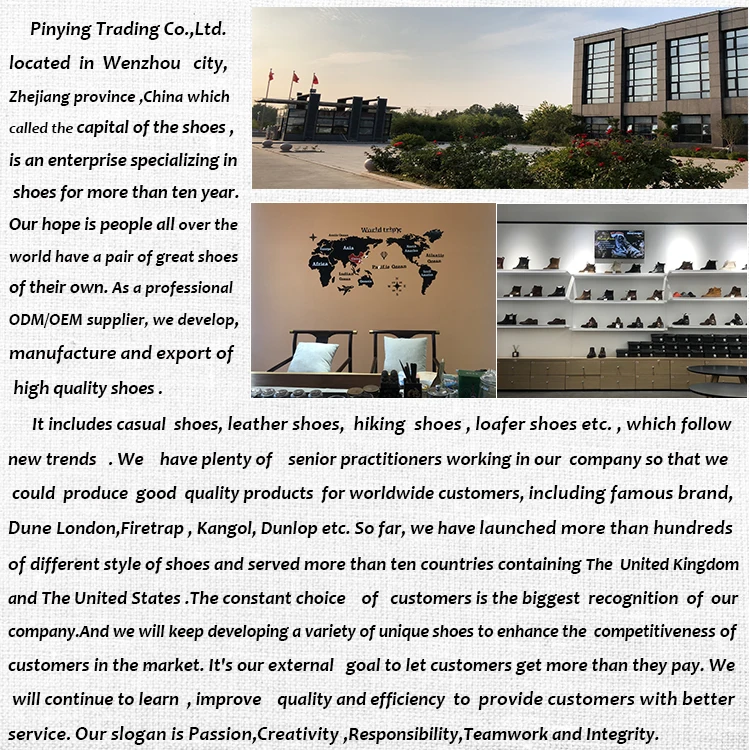 Pinying Trading Co.,Ltd. located in Wenzhou city, Zhejiang province ,China which called the capital of the shoes , is an enterprise specializing in shoes for more than ten year. Our hope is people all over the world have a pair of great shoes of their own. As a professional ODM/OEM supplier, we develop, manufacture and export of high quality shoes .

It includes casual shoes, leather shoes, hiking shoes , loafer shoes etc. , which follow new trends . We have plenty of senior practitioners working in our company so that we could produce good quality products for worldwide customers, including famous brand, Dune London,Firetrap , Kangol, Dunlop etc. So far, we have launched more than hundreds of different style of shoes and served more than ten countries containing The United Kingdom and The United States .The constant choice of customers is the biggest recognition of our company.And we will keep developing a variety of unique shoes to enhance the competitiveness of customers in the market. It's our external goal to let customers get more than they pay. We will continue to learn , improve quality and efficiency to provide customers with better service. Our slogan is Passion,Creativity ,Responsibility,Teamwork and Integrity.